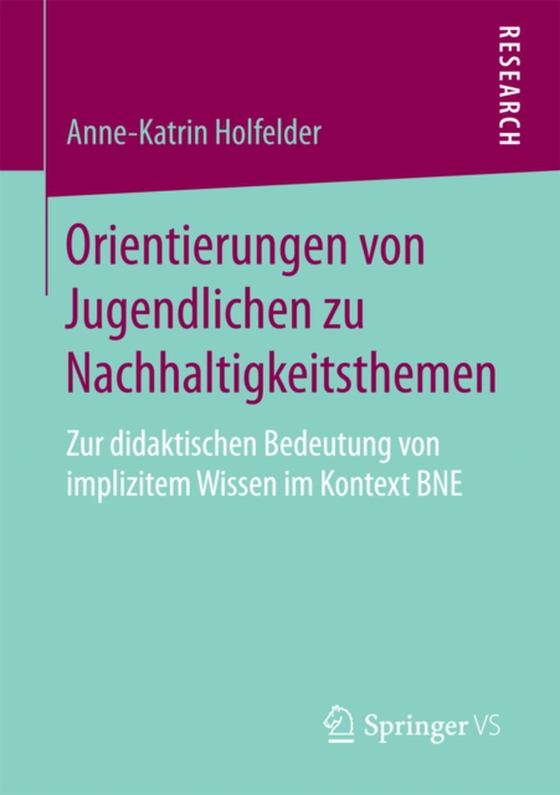 RESEARCH

Anne-Katrin Holfelder

Orientierungen von Jugendlichen zu Nachhaltigkeitsthemen

Zur didaktischen Bedeutung von implizitem Wissen im Kontext BNE

Springer VS